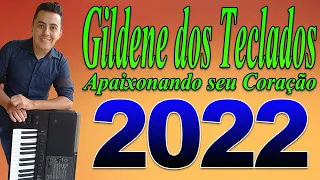 Gildene dos Teclados
Apaixonando seu Coração
2022